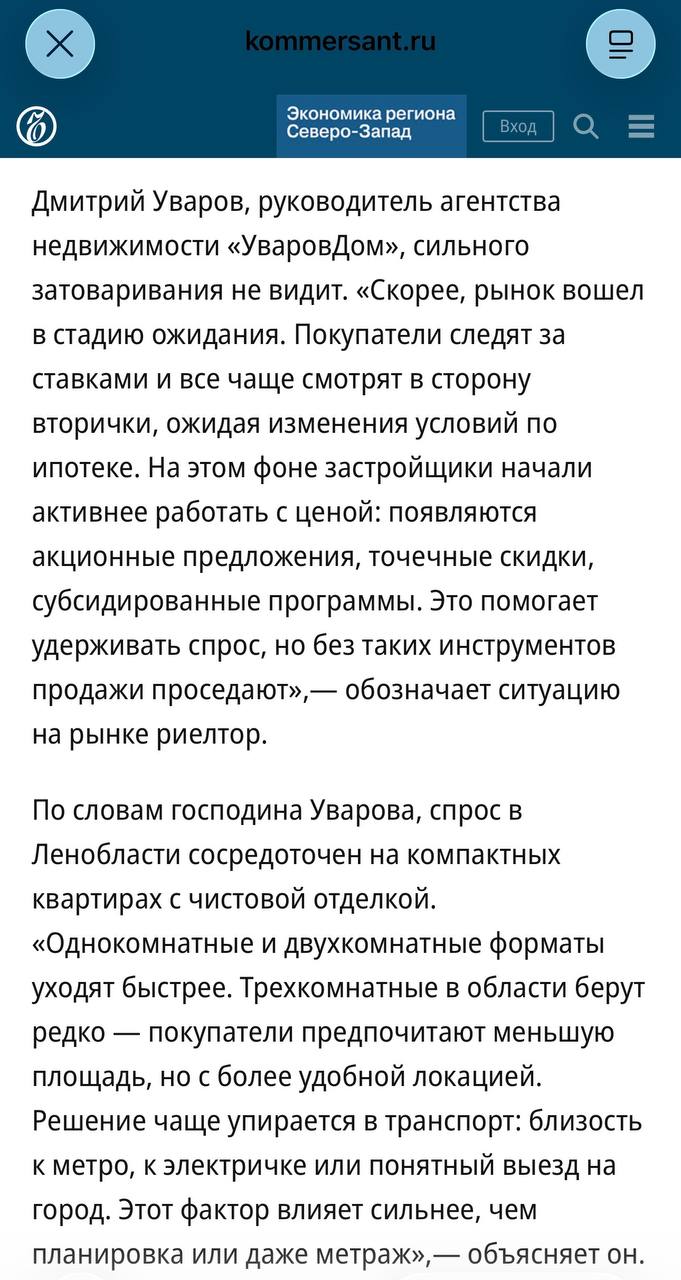 kommersant.ru

Экономика региона Северо-Запад

Вход

Дмитрий Уваров, руководитель агентства недвижимости «УваровДом», сильного затоваривания не видит. «Скорее, рынок вошел в стадию ожидания. Покупатели следят за ставками и все чаще смотрят в сторону вторички, ожидая изменения условий по ипотеке. На этом фоне застройщики начали активнее работать с ценой: появляются акционные предложения, точечные скидки, субсидированные программы. Это помогает удерживать спрос, но без таких инструментов продажи проседают»,— обозначает ситуацию на рынке риелтор.

По словам господина Уварова, спрос в Ленобласти сосредоточен на компактных квартирах с чистовой отделкой. «Однокомнатные и двухкомнатные форматы уходят быстрее. Трехкомнатные в области берут редко — покупатели предпочитают меньшую площадь, но с более удобной локацией. Решение чаще упирается в транспорт: близость к метро, к электричке или понятный выезд на город. Этот фактор влияет сильнее, чем планировка или даже метраж»,— объясняет он.